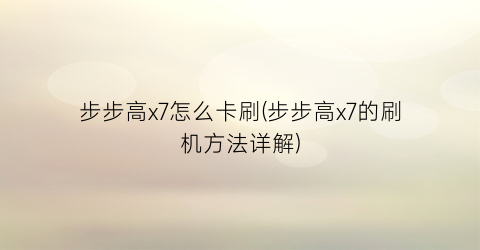 步步高x7怎么卡刷(步步高x7的刷机方法详解)